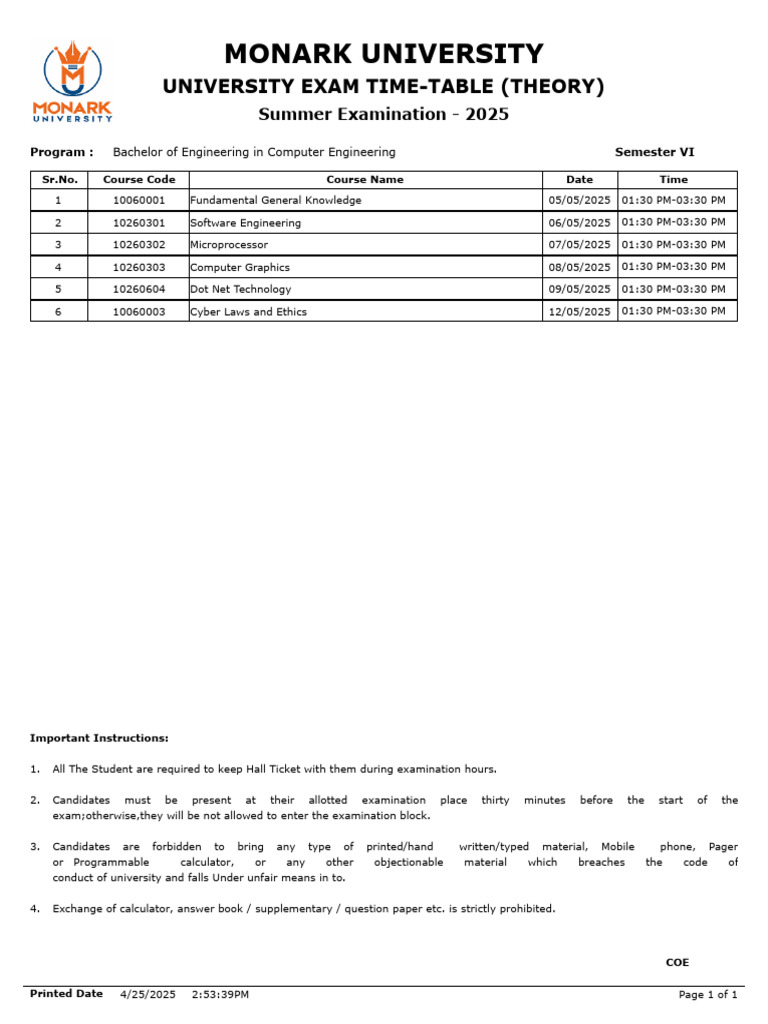 MONARK UNIVERSITY

MONARK UNIVERSITY
UNIVERSITY EXAM TIME-TABLE (THEORY)
Summer Examination - 2025

Program : Bachelor of Engineering in Computer Engineering Semester VI

| Sr.No. | Course Code | Course Name | Date | Time |
|---|---|---|---|---|
| 1 | 10060001 | Fundamental General Knowledge | 05/05/2025 | 01:30 PM-03:30 PM |
| 2 | 10260301 | Software Engineering | 06/05/2025 | 01:30 PM-03:30 PM |
| 3 | 10260302 | Microprocessor | 07/05/2025 | 01:30 PM-03:30 PM |
| 4 | 10260303 | Computer Graphics | 08/05/2025 | 01:30 PM-03:30 PM |
| 5 | 10260604 | Dot Net Technology | 09/05/2025 | 01:30 PM-03:30 PM |
| 6 | 10060003 | Cyber Laws and Ethics | 12/05/2025 | 01:30 PM-03:30 PM |

Important Instructions:

1. All The Student are required to keep Hall Ticket with them during examination hours.

2. Candidates must be present at their allotted examination place thirty minutes before the start of the exam;otherwise,they will be not allowed to enter the examination block.

3. Candidates are forbidden to bring any type of printed/hand written/typed material, Mobile phone, Pager or Programmable calculator, or any other objectionable material which breaches the code of conduct of university and falls Under unfair means in to.

4. Exchange of calculator, answer book / supplementary / question paper etc. is strictly prohibited.

COE

Printed Date 4/25/2025 2:53:39PM Page 1 of 1